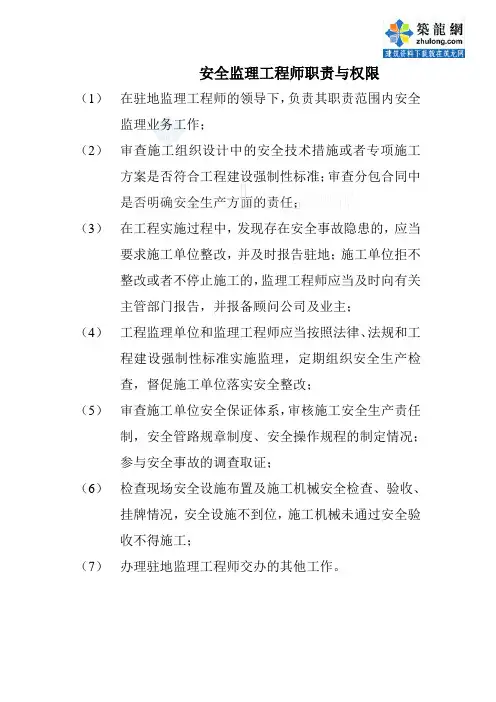 築龍網
zhulong.com
建筑资料下载就在筑龙网

安全监理工程师职责与权限

（1） 在驻地监理工程师的领导下，负责其职责范围内安全监理业务工作；

（2） 审查施工组织设计中的安全技术措施或者专项施工方案是否符合工程建设强制性标准；审查分包合同中是否明确安全生产方面的责任；

（3） 在工程实施过程中，发现存在安全事故隐患的，应当要求施工单位整改，并及时报告驻地；施工单位拒不整改或者不停止施工的，监理工程师应当及时向有关主管部门报告，并报备顾问公司及业主；

（4） 工程监理单位和监理工程师应当按照法律、法规和工程建设强制性标准实施监理，定期组织安全生产检查，督促施工单位落实安全整改；

（5） 审查施工单位安全保证体系，审核施工安全生产责任制，安全管路规章制度、安全操作规程的制定情况；参与安全事故的调查取证；

（6） 检查现场安全设施布置及施工机械安全检查、验收、挂牌情况，安全设施不到位，施工机械未通过安全验收不得施工；

（7） 办理驻地监理工程师交办的其他工作。